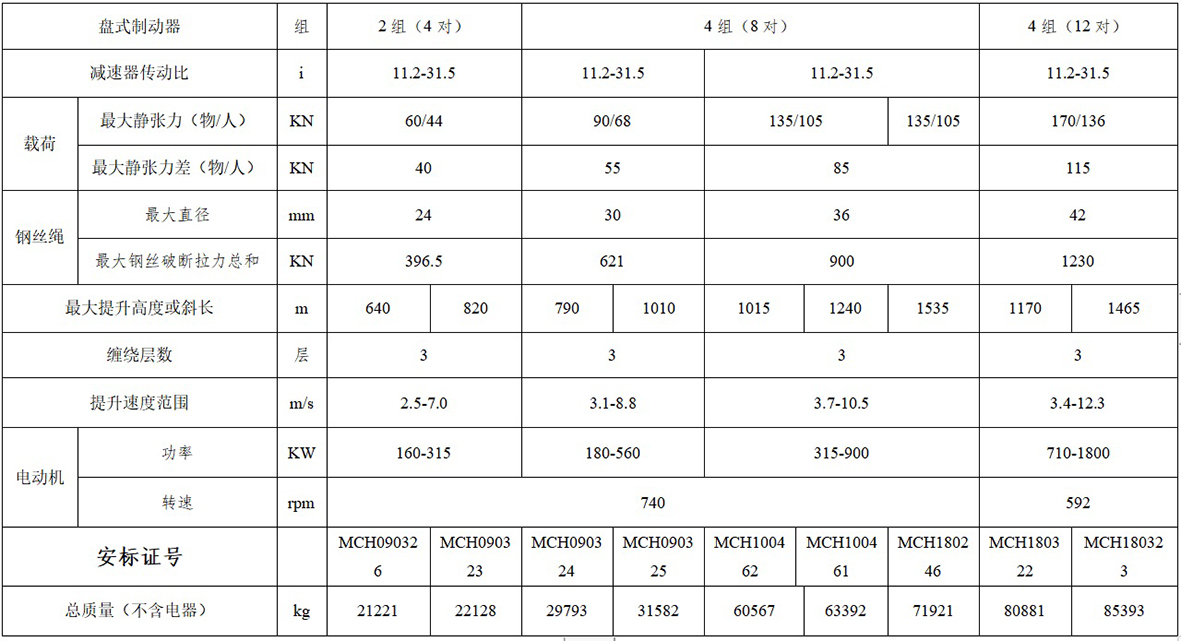 | 盘式制动器 | | 组 | 2组（4对） | | 4组（8对） | | | | | 4组（12对） | |
|---|---|---|---|---|---|---|---|---|---|---|---|
| 减速器传动比 | | i | 11.2-31.5 | | 11.2-31.5 | | 11.2-31.5 | | | 11.2-31.5 | |
| 载荷 | 最大静张力（物/人） | KN | 60/44 | | 90/68 | | 135/105 | | 135/105 | 170/136 | |
| | 最大静张力差（物/人） | KN | 40 | | 55 | | 85 | | | 115 | |
| 钢丝绳 | 最大直径 | mm | 24 | | 30 | | 36 | | | 42 | |
| | 最大钢丝破断拉力总和 | KN | 396.5 | | 621 | | 900 | | | 1230 | |
| 最大提升高度或斜长 | | m | 640 | 820 | 790 | 1010 | 1015 | 1240 | 1535 | 1170 | 1465 |
| 缠绕层数 | | 层 | 3 | | 3 | | 3 | | | 3 | |
| 提升速度范围 | | m/s | 2.5-7.0 | | 3.1-8.8 | | 3.7-10.5 | | | 3.4-12.3 | |
| 电动机 | 功率 | KW | 160-315 | | 180-560 | | 315-900 | | | 710-1800 | |
| | 转速 | rpm | 740 | | | | | | | 592 | |
| 安标证号 | | | MCH090326 | MCH090323 | MCH090324 | MCH090325 | MCH100462 | MCH100461 | MCH180246 | MCH180322 | MCH180323 |
| 总质量（不含电器） | | kg | 21221 | 22128 | 29793 | 31582 | 60567 | 63392 | 71921 | 80881 | 85393 |